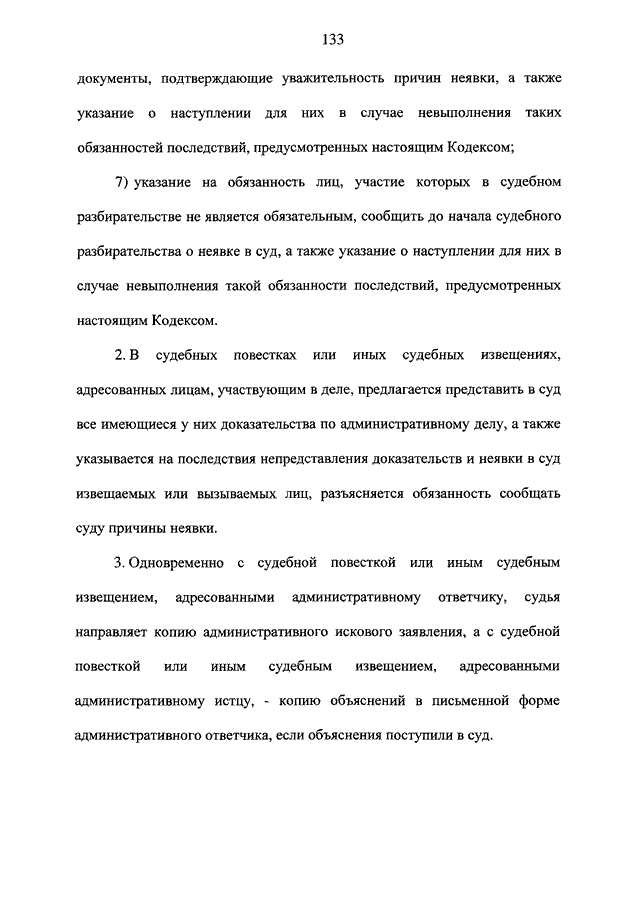 133

документы, подтверждающие уважительность причин неявки, а также указание о наступлении для них в случае невыполнения таких обязанностей последствий, предусмотренных настоящим Кодексом;

7) указание на обязанность лиц, участие которых в судебном разбирательстве не является обязательным, сообщить до начала судебного разбирательства о неявке в суд, а также указание о наступлении для них в случае невыполнения такой обязанности последствий, предусмотренных настоящим Кодексом.

2. В судебных повестках или иных судебных извещениях, адресованных лицам, участвующим в деле, предлагается представить в суд все имеющиеся у них доказательства по административному делу, а также указывается на последствия непредставления доказательств и неявки в суд извещаемых или вызываемых лиц, разъясняется обязанность сообщать суду причины неявки.

3. Одновременно с судебной повесткой или иным судебным извещением, адресованными административному ответчику, судья направляет копию административного искового заявления, а с судебной повесткой или иным судебным извещением, адресованными административному истцу, - копию объяснений в письменной форме административного ответчика, если объяснения поступили в суд.